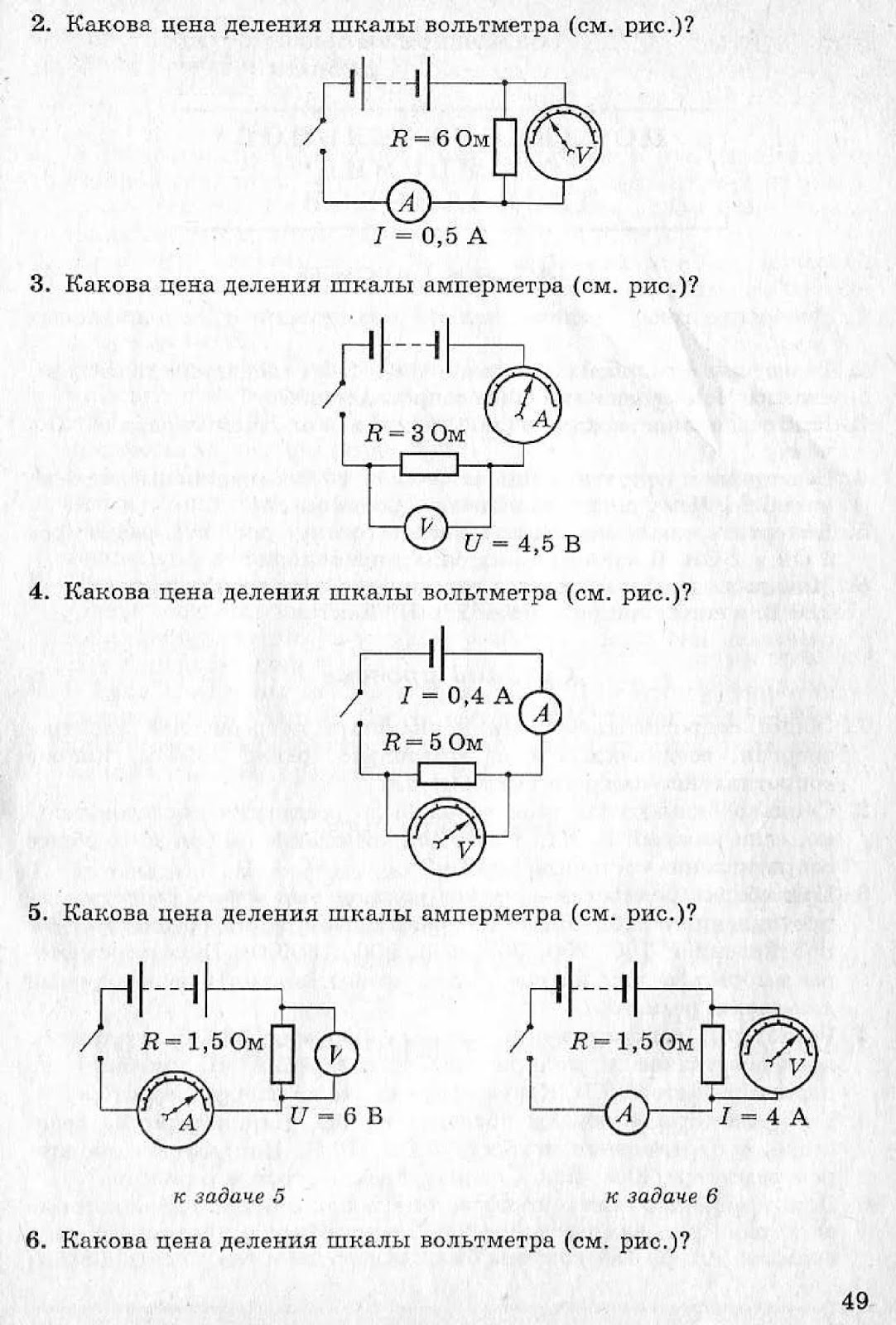 2. Какова цена деления шкалы вольтметра (см. рис.)?

$R = 6$ Ом

V

A

$I = 0,5$ А

3. Какова цена деления шкалы амперметра (см. рис.)?

A

$R = 3$ Ом

V

$U = 4,5$ В

4. Какова цена деления шкалы вольтметра (см. рис.)?

$I = 0,4$ А

A

$R = 5$ Ом

V

5. Какова цена деления шкалы амперметра (см. рис.)?

$R = 1,5$ Ом

V

A

$U = 6$ В

к задаче 5

$R = 1,5$ Ом

V

A

$I = 4$ А

к задаче 6

6. Какова цена деления шкалы вольтметра (см. рис.)?

49